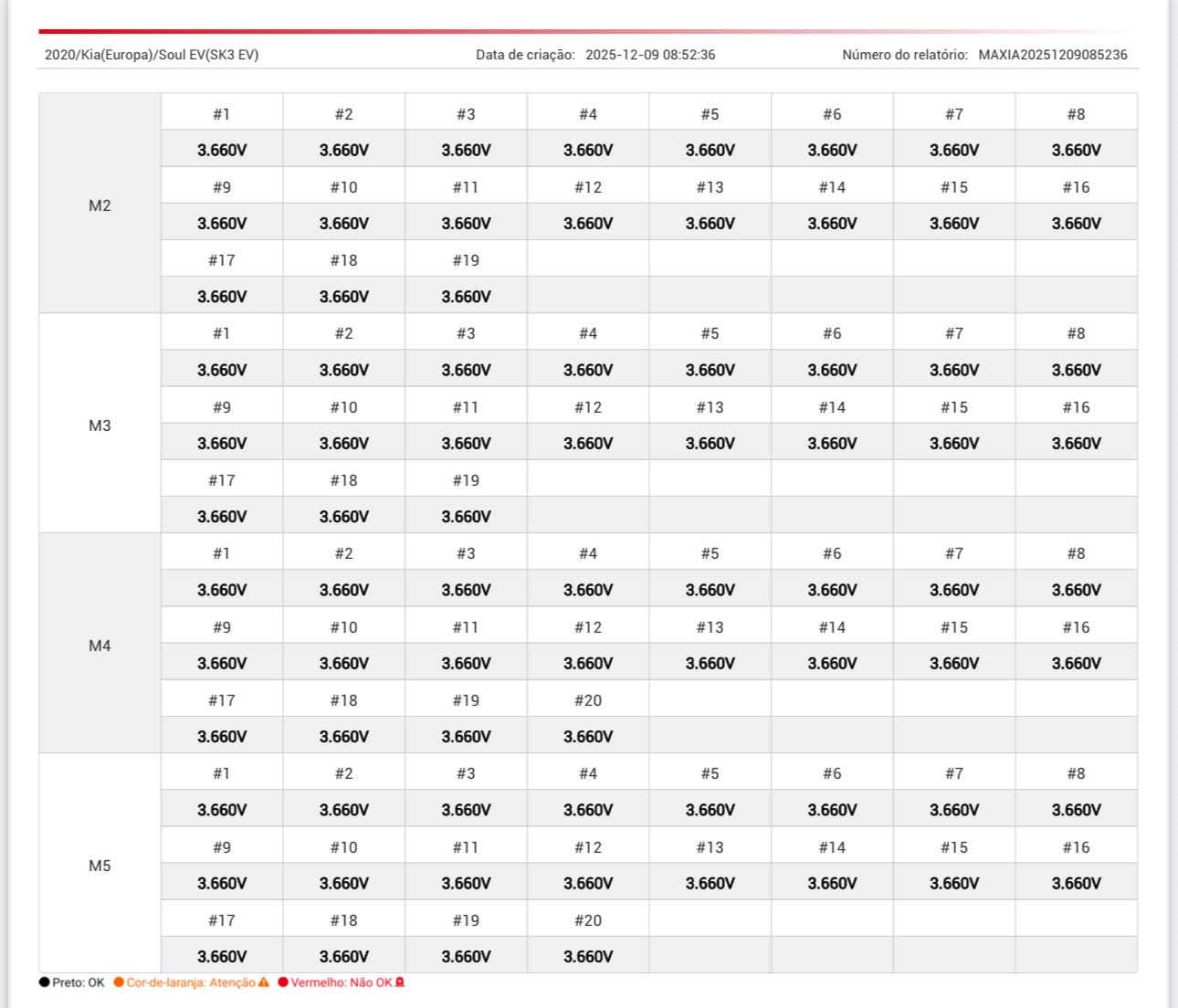 2020/Kia(Europa)/Soul EV(SK3 EV) Data de criação: 2025-12-09 08:52:36 Número do relatório: MAXIA20251209085236

| | | | | | | | | |
|---|---|---|---|---|---|---|---|---|
| M2 | #1 | #2 | #3 | #4 | #5 | #6 | #7 | #8 |
| | 3.660V | 3.660V | 3.660V | 3.660V | 3.660V | 3.660V | 3.660V | 3.660V |
| | #9 | #10 | #11 | #12 | #13 | #14 | #15 | #16 |
| | 3.660V | 3.660V | 3.660V | 3.660V | 3.660V | 3.660V | 3.660V | 3.660V |
| | #17 | #18 | #19 | | | | | |
| | 3.660V | 3.660V | 3.660V | | | | | |
| M3 | #1 | #2 | #3 | #4 | #5 | #6 | #7 | #8 |
| | 3.660V | 3.660V | 3.660V | 3.660V | 3.660V | 3.660V | 3.660V | 3.660V |
| | #9 | #10 | #11 | #12 | #13 | #14 | #15 | #16 |
| | 3.660V | 3.660V | 3.660V | 3.660V | 3.660V | 3.660V | 3.660V | 3.660V |
| | #17 | #18 | #19 | | | | | |
| | 3.660V | 3.660V | 3.660V | | | | | |
| M4 | #1 | #2 | #3 | #4 | #5 | #6 | #7 | #8 |
| | 3.660V | 3.660V | 3.660V | 3.660V | 3.660V | 3.660V | 3.660V | 3.660V |
| | #9 | #10 | #11 | #12 | #13 | #14 | #15 | #16 |
| | 3.660V | 3.660V | 3.660V | 3.660V | 3.660V | 3.660V | 3.660V | 3.660V |
| | #17 | #18 | #19 | #20 | | | | |
| | 3.660V | 3.660V | 3.660V | 3.660V | | | | |
| M5 | #1 | #2 | #3 | #4 | #5 | #6 | #7 | #8 |
| | 3.660V | 3.660V | 3.660V | 3.660V | 3.660V | 3.660V | 3.660V | 3.660V |
| | #9 | #10 | #11 | #12 | #13 | #14 | #15 | #16 |
| | 3.660V | 3.660V | 3.660V | 3.660V | 3.660V | 3.660V | 3.660V | 3.660V |
| | #17 | #18 | #19 | #20 | | | | |
| | 3.660V | 3.660V | 3.660V | 3.660V | | | | |

Preto: OK Cor-de-laranja: Atenção Vermelho: Não OK